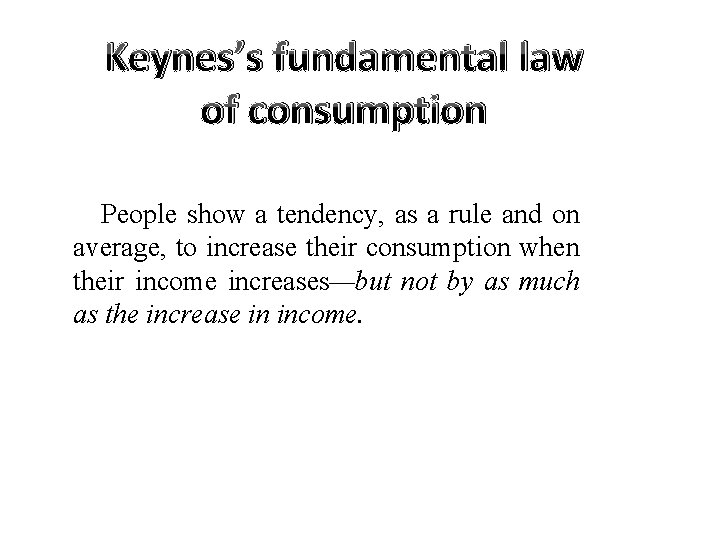 Keynes's fundamental law of consumption

People show a tendency, as a rule and on average, to increase their consumption when their income increases—but not by as much as the increase in income.